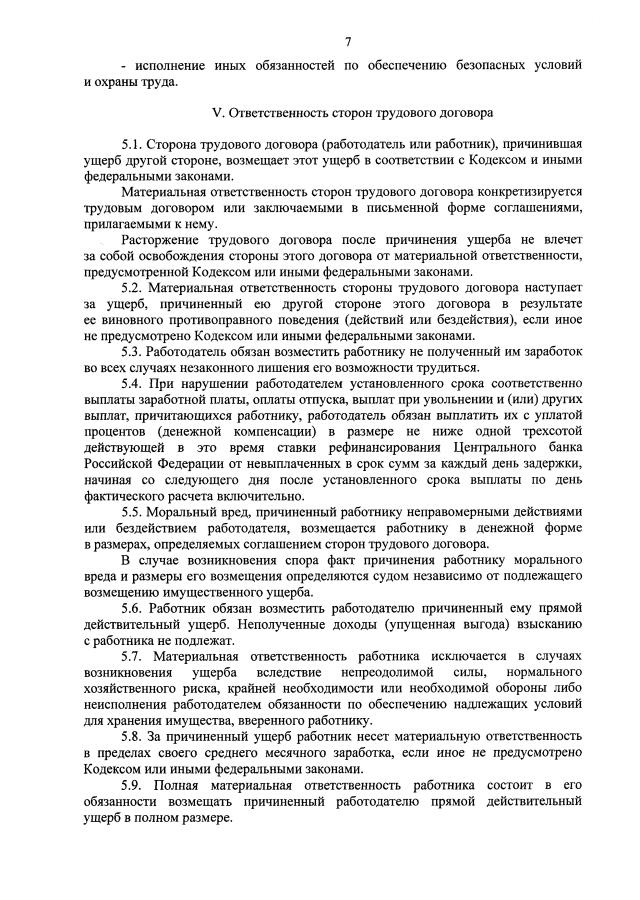 7

- исполнение иных обязанностей по обеспечению безопасных условий и охраны труда.

V. Ответственность сторон трудового договора

5.1. Сторона трудового договора (работодатель или работник), причинившая ущерб другой стороне, возмещает этот ущерб в соответствии с Кодексом и иными федеральными законами.

Материальная ответственность сторон трудового договора конкретизируется трудовым договором или заключаемыми в письменной форме соглашениями, прилагаемыми к нему.

Расторжение трудового договора после причинения ущерба не влечет за собой освобождения стороны этого договора от материальной ответственности, предусмотренной Кодексом или иными федеральными законами.

5.2. Материальная ответственность стороны трудового договора наступает за ущерб, причиненный ею другой стороне этого договора в результате ее виновного противоправного поведения (действий или бездействия), если иное не предусмотрено Кодексом или иными федеральными законами.

5.3. Работодатель обязан возместить работнику не полученный им заработок во всех случаях незаконного лишения его возможности трудиться.

5.4. При нарушении работодателем установленного срока соответственно выплаты заработной платы, оплаты отпуска, выплат при увольнении и (или) других выплат, причитающихся работнику, работодатель обязан выплатить их с уплатой процентов (денежной компенсации) в размере не ниже одной трехсотой действующей в это время ставки рефинансирования Центрального банка Российской Федерации от невыплаченных в срок сумм за каждый день задержки, начиная со следующего дня после установленного срока выплаты по день фактического расчета включительно.

5.5. Моральный вред, причиненный работнику неправомерными действиями или бездействием работодателя, возмещается работнику в денежной форме в размерах, определяемых соглашением сторон трудового договора.

В случае возникновения спора факт причинения работнику морального вреда и размеры его возмещения определяются судом независимо от подлежащего возмещению имущественного ущерба.

5.6. Работник обязан возместить работодателю причиненный ему прямой действительный ущерб. Неполученные доходы (упущенная выгода) взысканию с работника не подлежат.

5.7. Материальная ответственность работника исключается в случаях возникновения ущерба вследствие непреодолимой силы, нормального хозяйственного риска, крайней необходимости или необходимой обороны либо неисполнения работодателем обязанности по обеспечению надлежащих условий для хранения имущества, вверенного работнику.

5.8. За причиненный ущерб работник несет материальную ответственность в пределах своего среднего месячного заработка, если иное не предусмотрено Кодексом или иными федеральными законами.

5.9. Полная материальная ответственность работника состоит в его обязанности возмещать причиненный работодателю прямой действительный ущерб в полном размере.